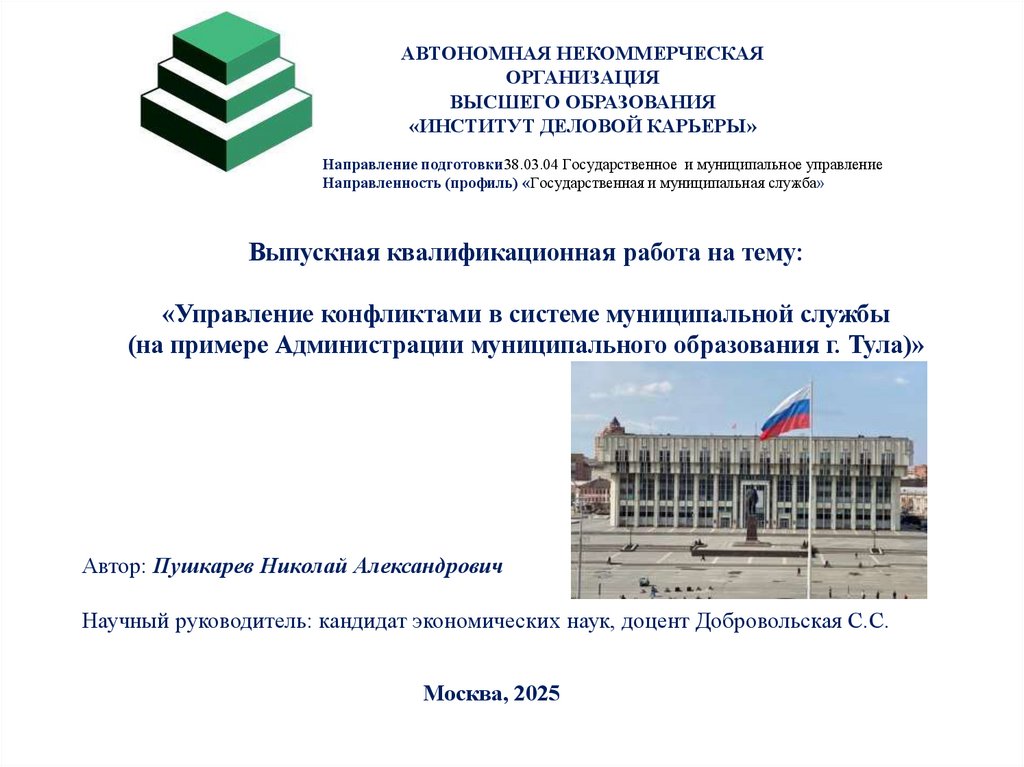 АВТОНОМНАЯ НЕКОММЕРЧЕСКАЯ
ОРГАНИЗАЦИЯ
ВЫСШЕГО ОБРАЗОВАНИЯ
«ИНСТИТУТ ДЕЛОВОЙ КАРЬЕРЫ»

Направление подготовки38.03.04 Государственное и муниципальное управление
Направленность (профиль) «Государственная и муниципальная служба»

Выпускная квалификационная работа на тему:

«Управление конфликтами в системе муниципальной службы
(на примере Администрации муниципального образования г. Тула)»

Автор: Пушкарев Николай Александрович

Научный руководитель: кандидат экономических наук, доцент Добровольская С.С.

Москва, 2025